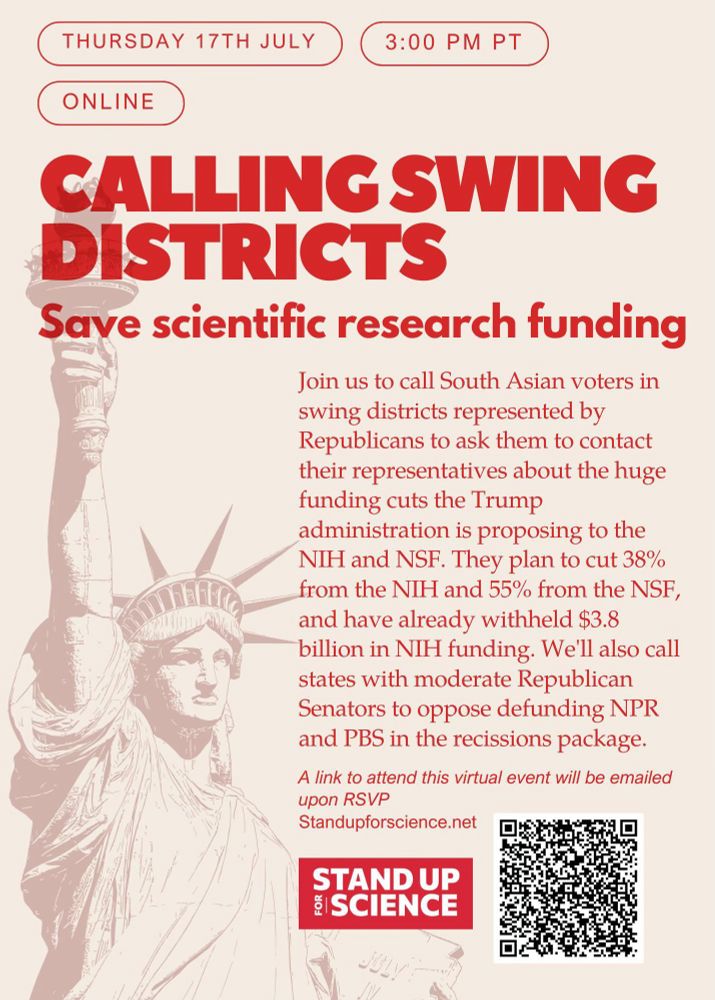 THURSDAY 17TH JULY

3:00 PM PT

ONLINE

CALLING SWING DISTRICTS

Save scientific research funding

Join us to call South Asian voters in swing districts represented by Republicans to ask them to contact their representatives about the huge funding cuts the Trump administration is proposing to the NIH and NSF. They plan to cut 38% from the NIH and 55% from the NSF, and have already withheld \$3.8 billion in NIH funding. We'll also call states with moderate Republican Senators to oppose defunding NPR and PBS in the recissions package.

A link to attend this virtual event will be emailed upon RSVP

Standupforscience.net

STAND UP FOR SCIENCE

JULY